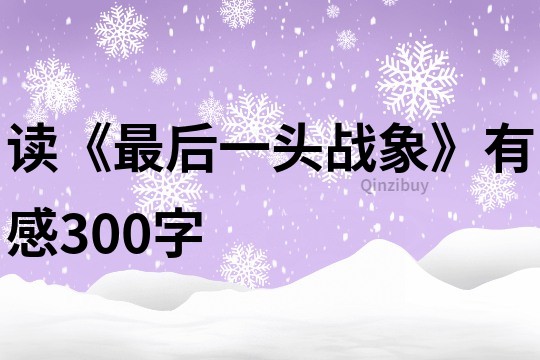 读《最后一头战象》有感300字

Qinzibuy